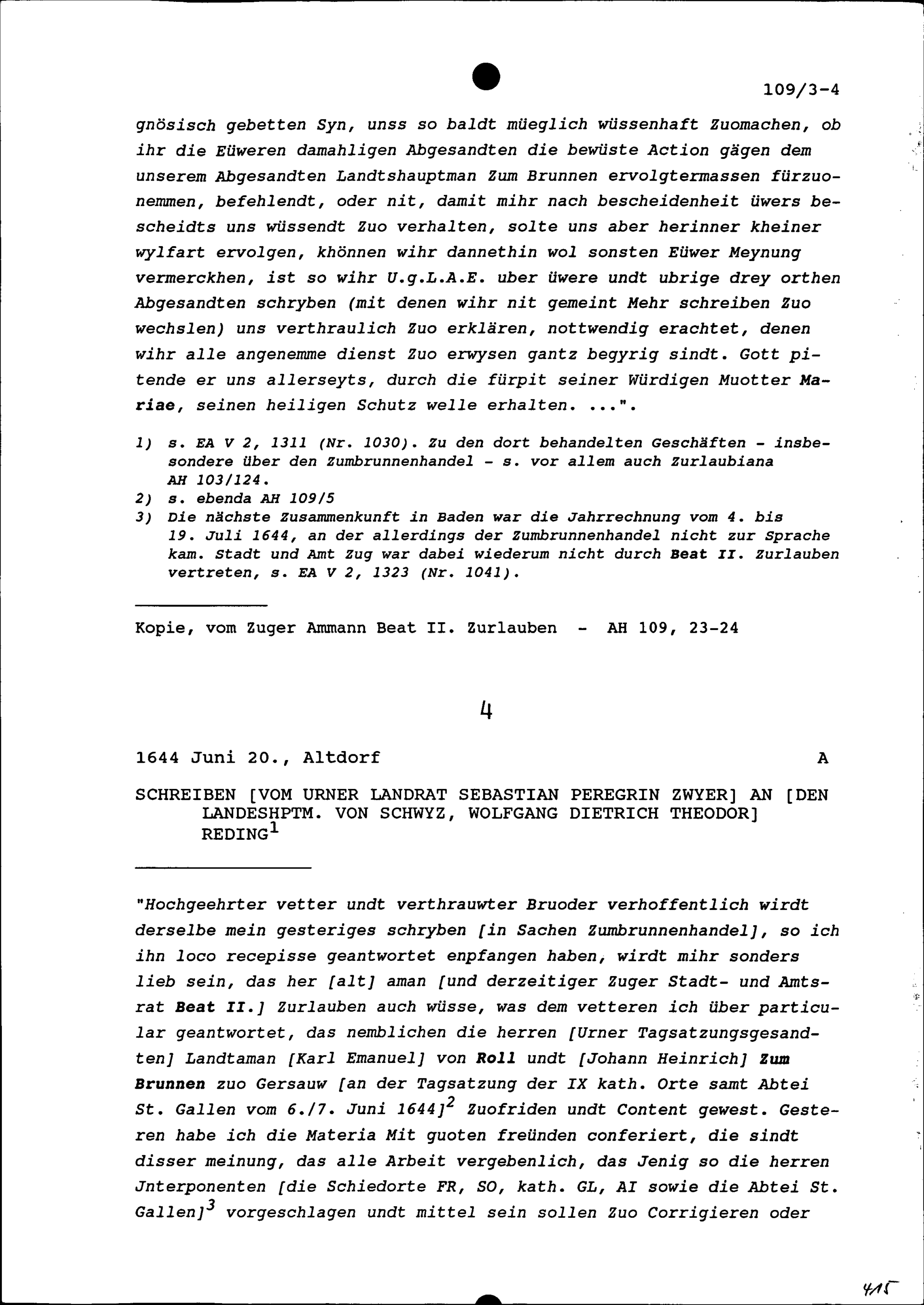 109/3-4

gnösisch gebetten Syn, unss so baldt müeglich wüssenhaft Zuomachen, ob ihr die Eüweren damahligen Abgesandten die bewüste Action gägen dem unserem Abgesandten Landtshauptman Zum Brunnen ervolgtermassen fürzuonemmen, befehlendt, oder nit, damit mihr nach bescheidenheit üwers bescheidts uns wüssendt Zuo verhalten, solte uns aber herinner kheiner wylfart ervolgen, khönnen wihr dannethin wol sonsten Eüwer Meynung vermerckhen, ist so wihr U.g.L.A.E. uber üwere undt ubrige drey orthen Abgesandten schryben (mit denen wihr nit gemeint Mehr schreiben Zuo wechslen) uns verthraulich Zuo erklären, nottwendig erachtet, denen wihr alle angenemme dienst Zuo erwysen gantz begyrig sindt. Gott pitende er uns allerseyts, durch die fürpit seiner Würdigen Muotter Mariae, seinen heiligen Schutz welle erhalten. ...".

1) s. EA V 2, 1311 (Nr. 1030). Zu den dort behandelten Geschäften - insbesondere über den Zumbrunnenhandel - s. vor allem auch Zurlaubiana AH 103/124.
2) s. ebenda AH 109/5
3) Die nächste Zusammenkunft in Baden war die Jahrrechnung vom 4. bis 19. Juli 1644, an der allerdings der Zumbrunnenhandel nicht zur Sprache kam. Stadt und Amt Zug war dabei wiederum nicht durch Beat II. Zurlauben vertreten, s. EA V 2, 1323 (Nr. 1041).

Kopie, vom Zuger Ammann Beat II. Zurlauben - AH 109, 23-24

4

1644 Juni 20., Altdorf A

SCHREIBEN [VOM URNER LANDRAT SEBASTIAN PEREGRIN ZWYER] AN [DEN LANDESHPTM. VON SCHWYZ, WOLFGANG DIETRICH THEODOR] REDING$^1$

"Hochgeehrter vetter undt verthrauwter Bruoder verhoffentlich wirdt derselbe mein gesteriges schryben [in Sachen Zumbrunnenhandel], so ich ihn loco recepisse geantwortet enpfangen haben, wirdt mihr sonders lieb sein, das her [alt] aman [und derzeitiger Zuger Stadt- und Amtsrat Beat II.] Zurlauben auch wüsse, was dem vetteren ich über particular geantwortet, das nemblichen die herren [Urner Tagsatzungsgesandten] Landtaman [Karl Emanuel] von Roll undt [Johann Heinrich] Zum Brunnen zuo Gersauw [an der Tagsatzung der IX kath. Orte samt Abtei St. Gallen vom 6./7. Juni 1644]$^2$ Zuofriden undt Content gewest. Gesteren habe ich die Materia Mit guoten freünden conferiert, die sindt disser meinung, das alle Arbeit vergebenlich, das Jenig so die herren Jnterponenten [die Schiedorte FR, SO, kath. GL, AI sowie die Abtei St. Gallen]$^3$ vorgeschlagen undt mittel sein sollen Zuo Corrigieren oder

415